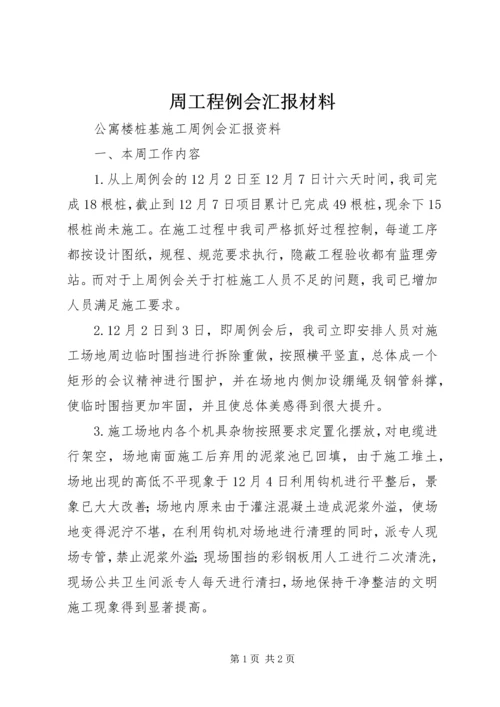 周工程例会汇报材料

公寓楼桩基施工周例会汇报资料

一、本周工作内容

1.从上周例会的12月2日至12月7日计六天时间，我司完成18根桩，截止到12月7日项目累计已完成49根桩，现余下15根桩尚未施工。在施工过程中我司严格抓好过程控制，每道工序都按设计图纸，规程、规范要求执行，隐蔽工程验收都有监理旁站。而对于上周例会关于打桩施工人员不足的问题，我司已增加人员满足施工要求。

2.12月2日到3日，即周例会后，我司立即安排人员对施工场地周边临时围挡进行拆除重做，按照横平竖直，总体成一个矩形的会议精神进行围护，并在场地内侧加设绷绳及钢管斜撑，使临时围挡更加牢固，并且使总体美感得到很大提升。

3.施工场地内各个机具杂物按照要求定置化摆放，对电缆进行架空，场地南面施工后弃用的泥浆池已回填，由于施工堆土，场地出现的高低不平现象于12月4日利用钩机进行平整后，景象已大大改善;场地内原来由于灌注混凝土造成泥浆外溢，使场地变得泥泞不堪，在利用钩机对场地进行清理的同时，派专人现场专管，禁止泥浆外溢;现场围挡的彩钢板用人工进行二次清洗，现场公共卫生间派专人每天进行清扫，场地保持干净整洁的文明施工现象得到显著提高。

第1页 共2页